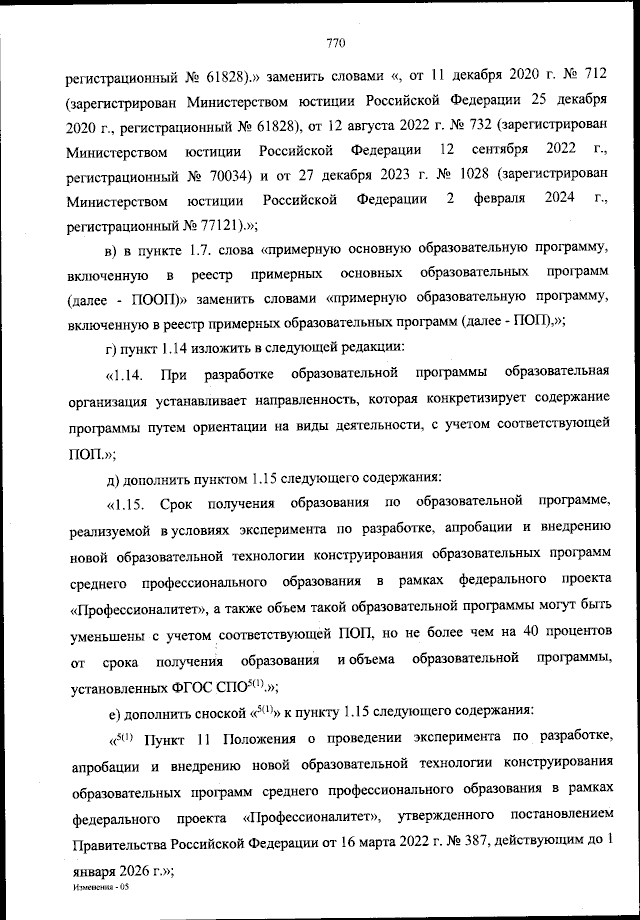 770

регистрационный № 61828).» заменить словами «, от 11 декабря 2020 г. № 712 (зарегистрирован Министерством юстиции Российской Федерации 25 декабря 2020 г., регистрационный № 61828), от 12 августа 2022 г. № 732 (зарегистрирован Министерством юстиции Российской Федерации 12 сентября 2022 г., регистрационный № 70034) и от 27 декабря 2023 г. № 1028 (зарегистрирован Министерством юстиции Российской Федерации 2 февраля 2024 г., регистрационный № 77121).»;

в) в пункте 1.7. слова «примерную основную образовательную программу, включенную в реестр примерных основных образовательных программ (далее - ПООП)» заменить словами «примерную образовательную программу, включенную в реестр примерных образовательных программ (далее - ПОП),»;

г) пункт 1.14 изложить в следующей редакции:

«1.14. При разработке образовательной программы образовательная организация устанавливает направленность, которая конкретизирует содержание программы путем ориентации на виды деятельности, с учетом соответствующей ПОП.»;

д) дополнить пунктом 1.15 следующего содержания:

«1.15. Срок получения образования по образовательной программе, реализуемой в условиях эксперимента по разработке, апробации и внедрению новой образовательной технологии конструирования образовательных программ среднего профессионального образования в рамках федерального проекта «Профессионалитет», а также объем такой образовательной программы могут быть уменьшены с учетом соответствующей ПОП, но не более чем на 40 процентов от срока получения образования и объема образовательной программы, установленных ФГОС СПО$^{5(1)}$.»;

е) дополнить сноской «$^{5(1)}$» к пункту 1.15 следующего содержания:

«$^{5(1)}$ Пункт 11 Положения о проведении эксперимента по разработке, апробации и внедрению новой образовательной технологии конструирования образовательных программ среднего профессионального образования в рамках федерального проекта «Профессионалитет», утвержденного постановлением Правительства Российской Федерации от 16 марта 2022 г. № 387, действующим до 1 января 2026 г.»;

Изменения - 05